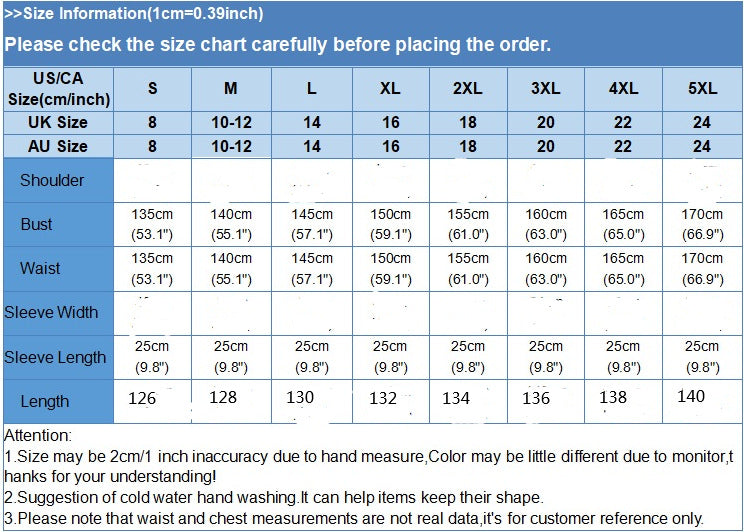 >>Size Information(1cm=0.39inch)

Please check the size chart carefully before placing the order.

| US/CA Size(cm/inch) | S | M | L | XL | 2XL | 3XL | 4XL | 5XL |
|---|---|---|---|---|---|---|---|---|
| UK Size | 8 | 10-12 | 14 | 16 | 18 | 20 | 22 | 24 |
| AU Size | 8 | 10-12 | 14 | 16 | 18 | 20 | 22 | 24 |
| Shoulder | | | | | | | | |
| Bust | 135cm (53.1") | 140cm (55.1") | 145cm (57.1") | 150cm (59.1") | 155cm (61.0") | 160cm (63.0") | 165cm (65.0") | 170cm (66.9") |
| Waist | 135cm (53.1") | 140cm (55.1") | 145cm (57.1") | 150cm (59.1") | 155cm (61.0") | 160cm (63.0") | 165cm (65.0") | 170cm (66.9") |
| Sleeve Width | | | | | | | | |
| Sleeve Length | 25cm (9.8") | 25cm (9.8") | 25cm (9.8") | 25cm (9.8") | 25cm (9.8") | 25cm (9.8") | 25cm (9.8") | 25cm (9.8") |
| Length | 126 | 128 | 130 | 132 | 134 | 136 | 138 | 140 |

Attention:
1.Size may be 2cm/1 inch inaccuracy due to hand measure,Color may be little different due to monitor,thanks for your understanding!
2.Suggestion of cold water hand washing.It can help items keep their shape.
3.Please note that waist and chest measurements are not real data,it's for customer reference only.